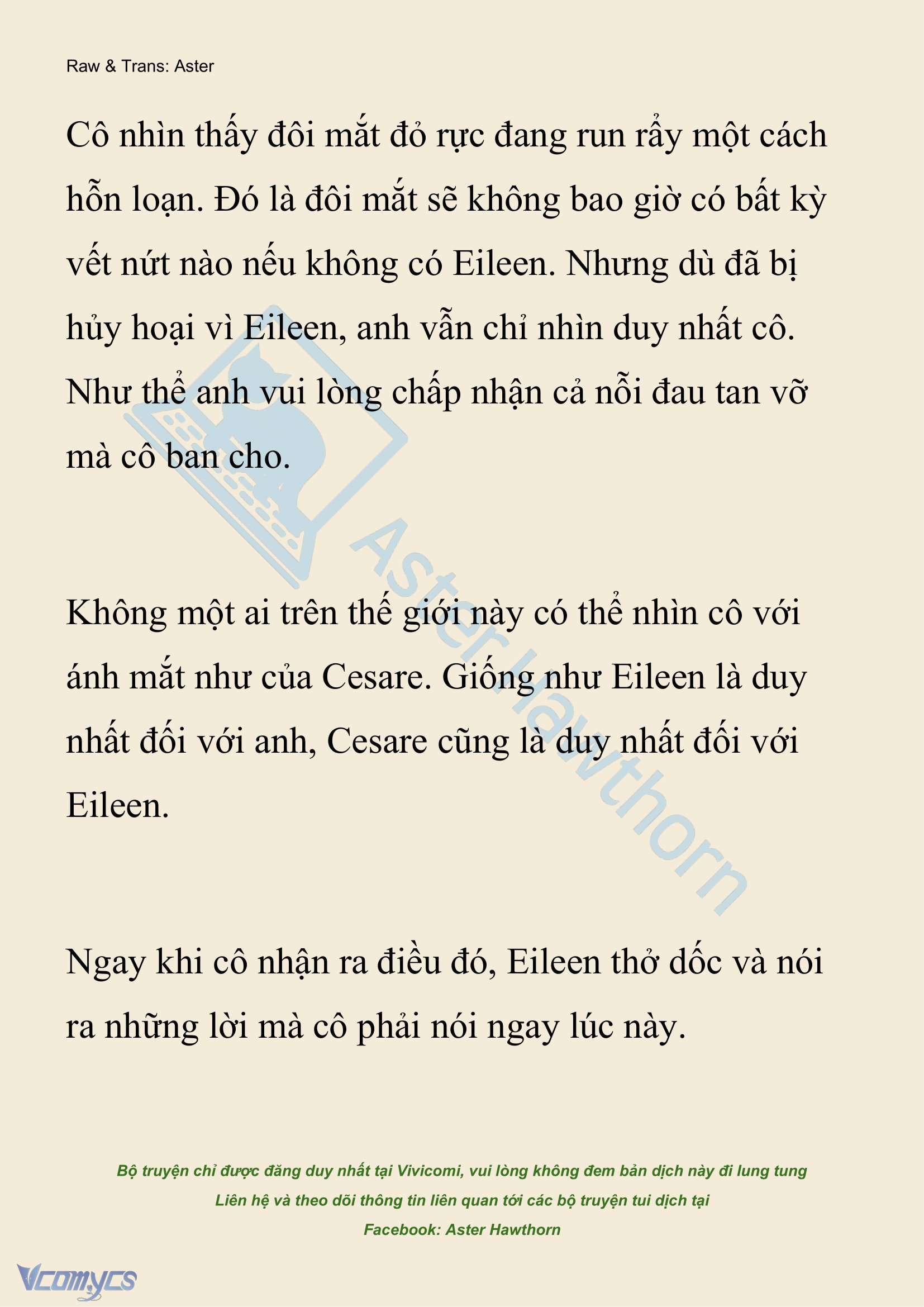 Raw & Trans: Aster

Cô nhìn thấy đôi mắt đỏ rực đang run rẩy một cách hỗn loạn. Đó là đôi mắt sẽ không bao giờ có bất kỳ vết nứt nào nếu không có Eileen. Nhưng dù đã bị hủy hoại vì Eileen, anh vẫn chỉ nhìn duy nhất cô. Như thể anh vui lòng chấp nhận cả nỗi đau tan vỡ mà cô ban cho.

Không một ai trên thế giới này có thể nhìn cô với ánh mắt như của Cesare. Giống như Eileen là duy nhất đối với anh, Cesare cũng là duy nhất đối với Eileen.

Ngay khi cô nhận ra điều đó, Eileen thở dốc và nói ra những lời mà cô phải nói ngay lúc này.

Aster Hawthorn

Bộ truyện chỉ được đăng duy nhất tại Vivicomi, vui lòng không đem bản dịch này đi lung tung
Liên hệ và theo dõi thông tin liên quan tới các bộ truyện tui dịch tại
Facebook: Aster Hawthorn

Vcomycs